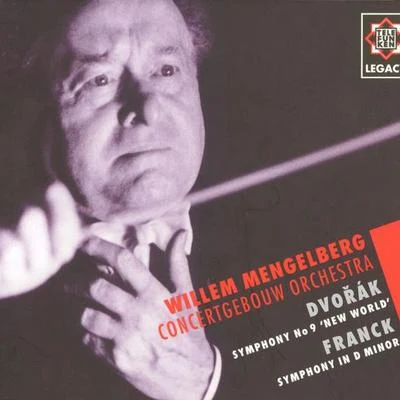 TELE
FUN
KEN
LEGAC

WILLEM MENGELBERG
CONCERTGEBOUW ORCHESTRA
DVOŘÁK
SYMPHONY No 9 'NEW WORLD'
FRANCK
SYMPHONY IN D MINOR